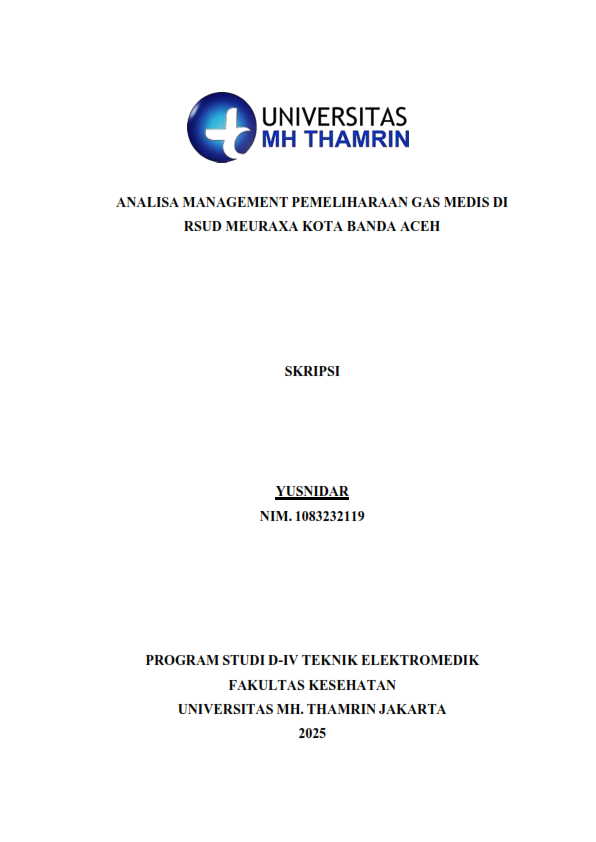 UNIVERSITAS
MH THAMRIN

ANALISA MANAGEMENT PEMELIHARAAN GAS MEDIS DI RSUD MEURAXA KOTA BANDA ACEH

SKRIPSI

YUSNIDAR
NIM. 1083232119

PROGRAM STUDI D-IV TEKNIK ELEKTROMEDIK
FAKULTAS KESEHATAN
UNIVERSITAS MH. THAMRIN JAKARTA
2025